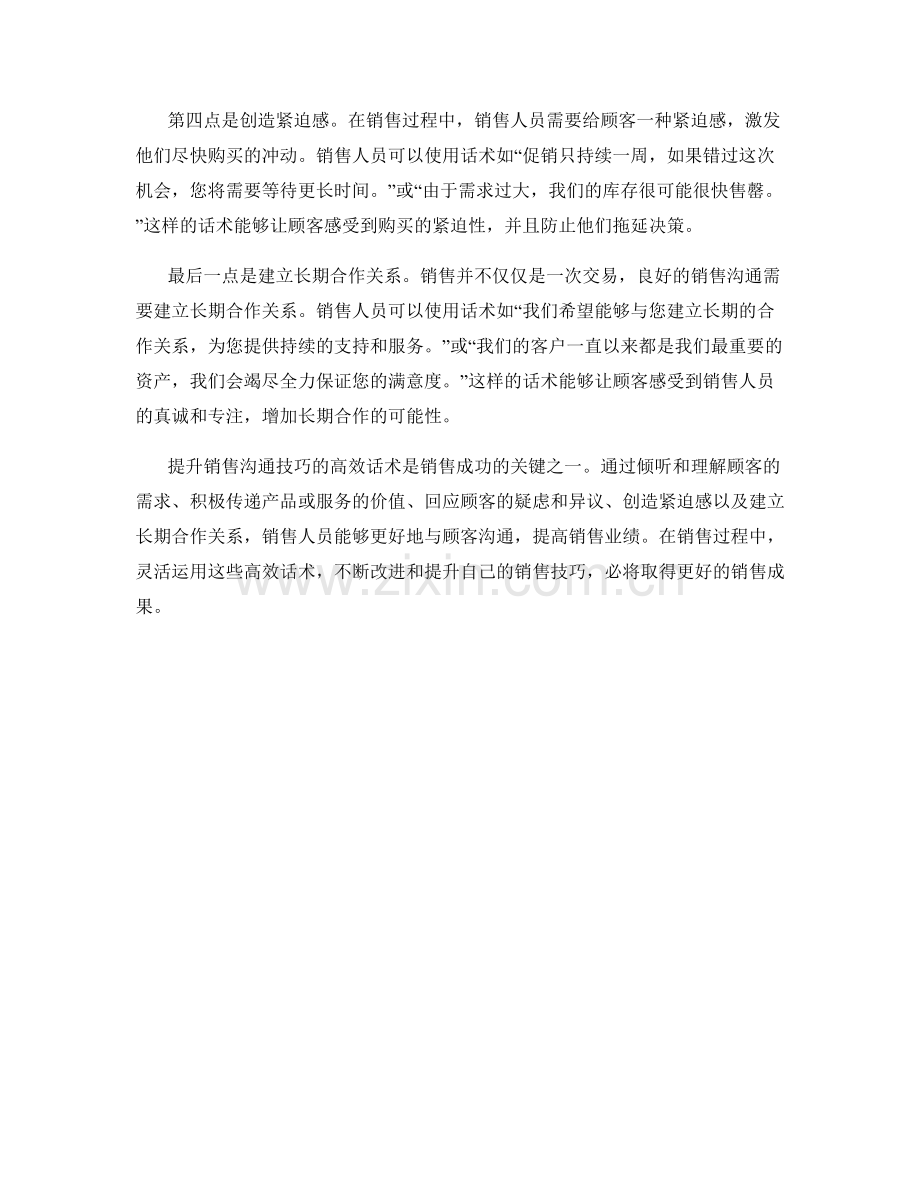 第四点是创造紧迫感。在销售过程中，销售人员需要给顾客一种紧迫感，激发他们尽快购买的冲动。销售人员可以使用话术如“促销只持续一周，如果错过这次机会，您将需要等待更长时间。”或“由于需求过大，我们的库存很可能很快售罄。”这样的话术能够让顾客感受到购买的紧迫性，并且防止他们拖延决策。

最后一点是建立长期合作关系。销售并不仅仅是一次交易，良好的销售沟通需要建立长期合作关系。销售人员可以使用话术如“我们希望能够与您建立长期的合作关系，为您提供持续的支持和服务。”或“我们的客户一直以来都是我们最重要的资产，我们会竭尽全力保证您的满意度。”这样的话术能够让顾客感受到销售人员的真诚和专注，增加长期合作的可能性。

提升销售沟通技巧的高效话术是销售成功的关键之一。通过倾听和理解顾客的需求、积极传递产品或服务的价值、回应顾客的疑虑和异议、创造紧迫感以及建立长期合作关系，销售人员能够更好地与顾客沟通，提高销售业绩。在销售过程中，灵活运用这些高效话术，不断改进和提升自己的销售技巧，必将取得更好的销售成果。

www.zixin.com.cn